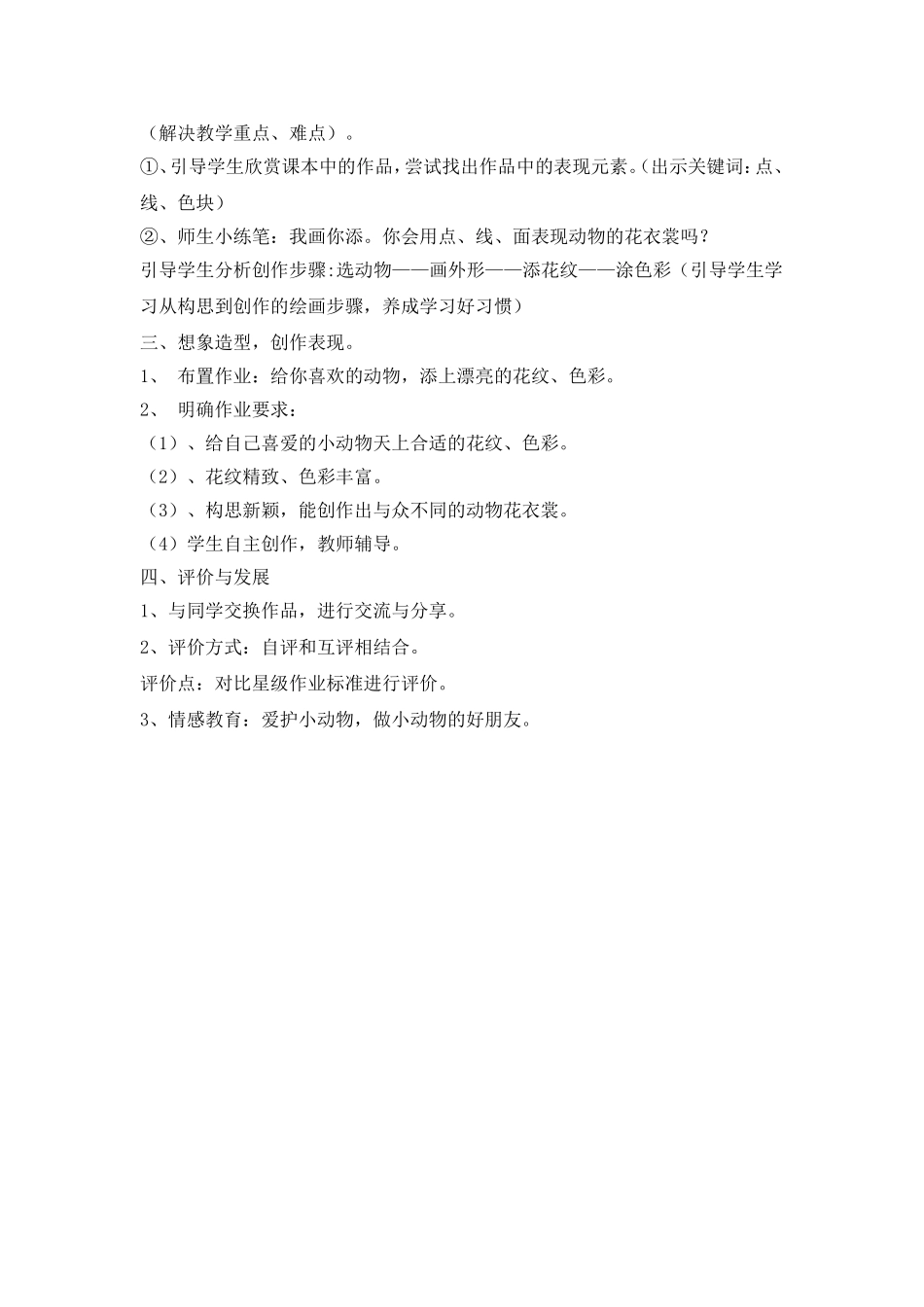 （解决教学重点、难点）。

①、引导学生欣赏课本中的作品，尝试找出作品中的表现元素。（出示关键词：点、线、色块）

②、师生小练笔：我画你添。你会用点、线、面表现动物的花衣裳吗？

引导学生分析创作步骤：选动物——画外形——添花纹——涂色彩（引导学生学习从构思到创作的绘画步骤，养成学习好习惯）

三、想象造型，创作表现。

1、 布置作业：给你喜欢的动物，添上漂亮的花纹、色彩。

2、 明确作业要求：

（1）、给自己喜爱的小动物天上合适的花纹、色彩。

（2）、花纹精致、色彩丰富。

（3）、构思新颖，能创作出与众不同的动物花衣裳。

（4）学生自主创作，教师辅导。

四、评价与发展

1、与同学交换作品，进行交流与分享。

2、评价方式：自评和互评相结合。

评价点：对比星级作业标准进行评价。

3、情感教育：爱护小动物，做小动物的好朋友。